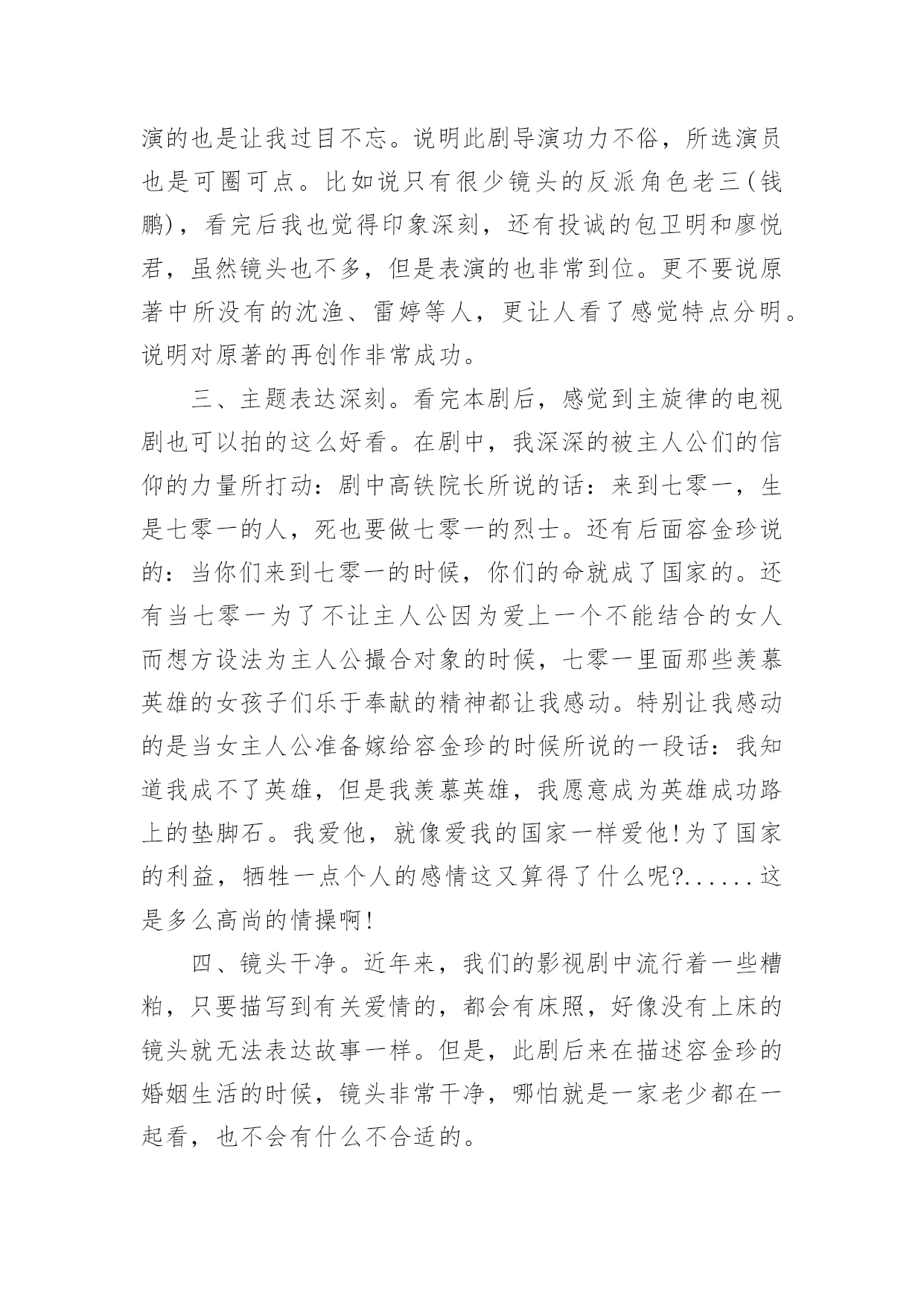 演的也是让我过目不忘。说明此剧导演功力不俗，所选演员也是可圈可点。比如说只有很少镜头的反派角色老三(钱鹏)，看完后我也觉得印象深刻，还有投诚的包卫明和廖悦君，虽然镜头也不多，但是表演的也非常到位。更不要说原著中所没有的沈渔、雷婷等人，更让人看了感觉特点分明。说明对原著的再创作非常成功。

三、主题表达深刻。看完本剧后，感觉到主旋律的电视剧也可以拍的这么好看。在剧中，我深深的被主人公们的信仰的力量所打动：剧中高铁院长所说的话：来到七零一，生是七零一的人，死也要做七零一的烈士。还有后面容金珍说的：当你们来到七零一的时候，你们的命就成了国家的。还有当七零一为了不让主人公因为爱上一个不能结合的女人而想方设法为主人公撮合对象的时候，七零一里面那些羡慕英雄的女孩子们乐于奉献的精神都让我感动。特别让我感动的是当女主人公准备嫁给容金珍的时候所说的一段话：我知道我成不了英雄，但是我羡慕英雄，我愿意成为英雄成功路上的垫脚石。我爱他，就像爱我的国家一样爱他!为了国家的利益，牺牲一点个人的感情这又算得了什么呢?......这是多么高尚的情操啊!

四、镜头干净。近年来，我们的影视剧中流行着一些糟粕，只要描写到有关爱情的，都会有床照，好像没有上床的镜头就无法表达故事一样。但是，此剧后来在描述容金珍的婚姻生活的时候，镜头非常干净，哪怕就是一家老少都在一起看，也不会有什么不合适的。